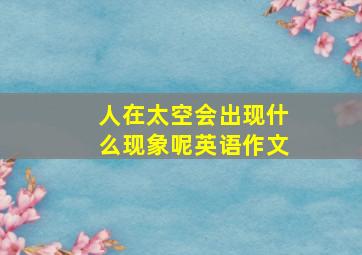 人在太空会出现什么现象呢英语作文